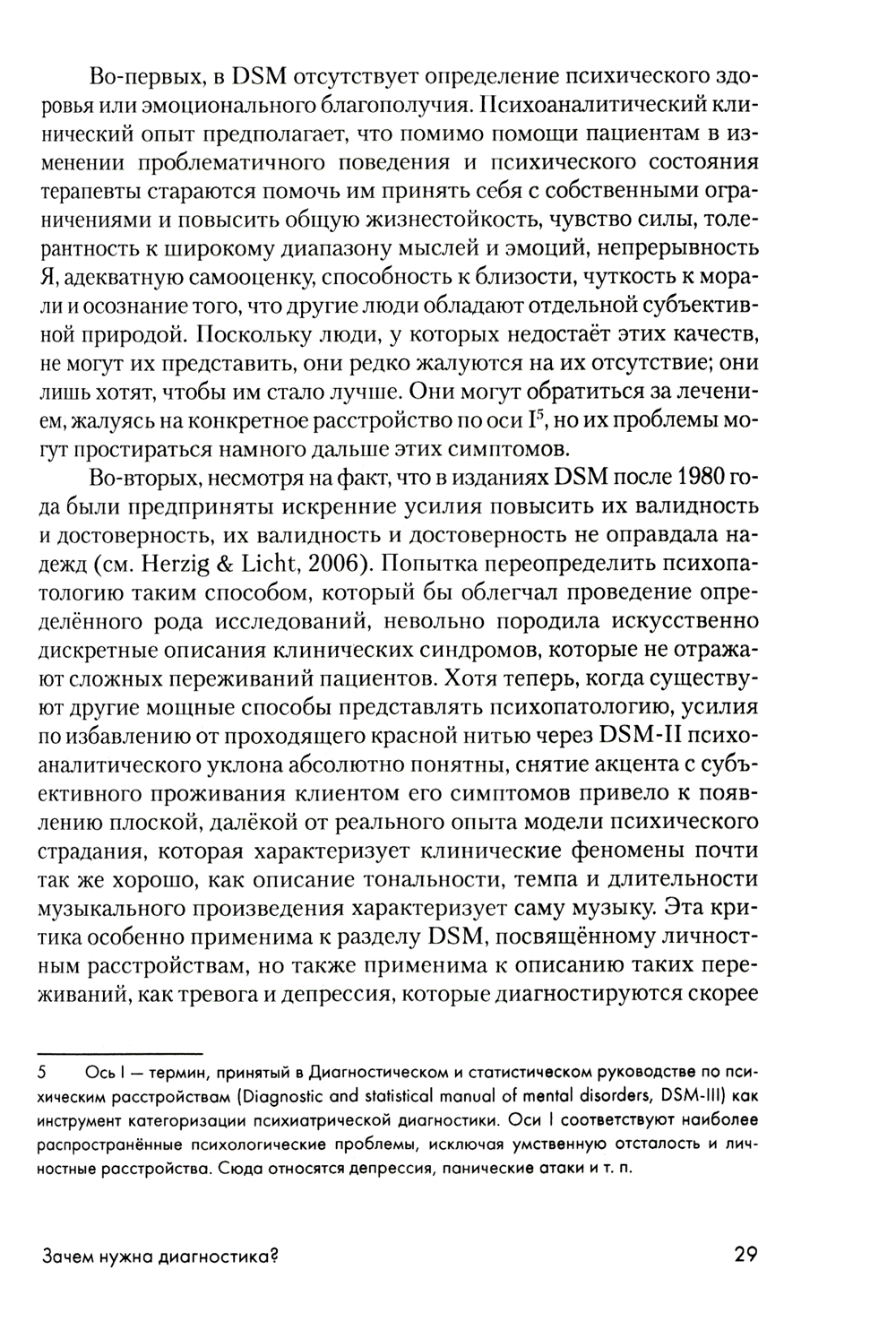 Во-первых, в DSM отсутствует определение психического здоровья или эмоционального благополучия. Психоаналитический клинический опыт предполагает, что помимо помощи пациентам в изменении проблематичного поведения и психического состояния терапевты стараются помочь им принять себя с собственными ограничениями и повысить общую жизнестойкость, чувство силы, толерантность к широкому диапазону мыслей и эмоций, непрерывность Я, адекватную самооценку, способность к близости, чуткость к морали и осознание того, что другие люди обладают отдельной субъективной природой. Поскольку люди, у которых недостаёт этих качеств, не могут их представить, они редко жалуются на их отсутствие; они лишь хотят, чтобы им стало лучше. Они могут обратиться за лечением, жалуясь на конкретное расстройство по оси I$^5$, но их проблемы могут простираться намного дальше этих симптомов.

Во-вторых, несмотря на факт, что в изданиях DSM после 1980 года были предприняты искренние усилия повысить их валидность и достоверность, их валидность и достоверность не оправдала надежд (см. Herzig & Licht, 2006). Попытка переопределить психопатологию таким способом, который бы облегчал проведение определённого рода исследований, невольно породила искусственно дискретные описания клинических синдромов, которые не отражают сложных переживаний пациентов. Хотя теперь, когда существуют другие мощные способы представлять психопатологию, усилия по избавлению от проходящего красной нитью через DSM-II психоаналитического уклона абсолютно понятны, снятие акцента с субъективного проживания клиентом его симптомов привело к появлению плоской, далёкой от реального опыта модели психического страдания, которая характеризует клинические феномены почти так же хорошо, как описание тональности, темпа и длительности музыкального произведения характеризует саму музыку. Эта критика особенно применима к разделу DSM, посвящённому личностным расстройствам, но также применима к описанию таких переживаний, как тревога и депрессия, которые диагностируются скорее

5 Ось I — термин, принятый в Диагностическом и статистическом руководстве по психическим расстройствам (Diagnostic and statistical manual of mental disorders, DSM-III) как инструмент категоризации психиатрической диагностики. Оси I соответствуют наиболее распространённые психологические проблемы, исключая умственную отсталость и личностные расстройства. Сюда относятся депрессия, панические атаки и т. п.

Зачем нужна диагностика? 29